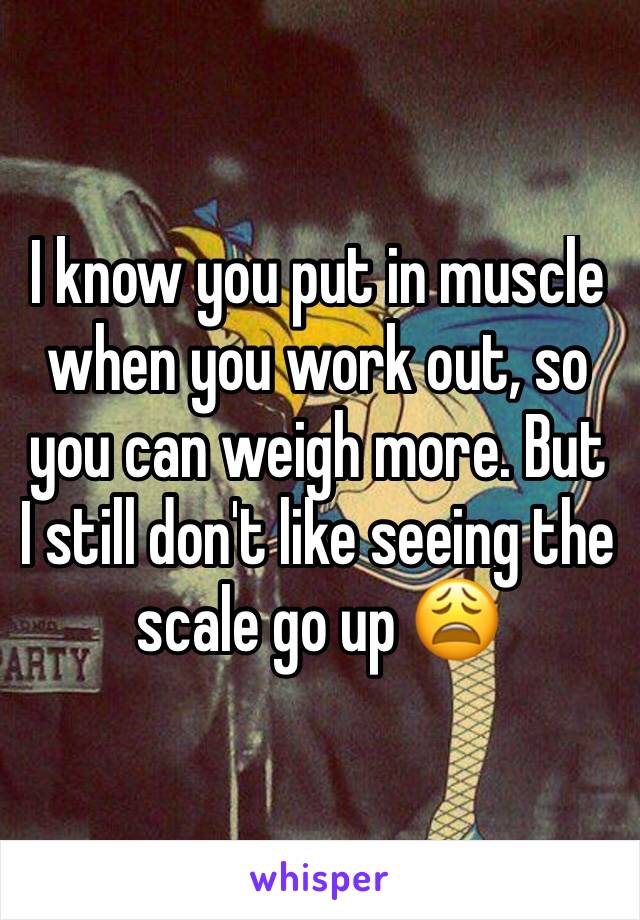 I know you put in muscle when you work out, so you can weigh more. But I still don't like seeing the scale go up 😩

ARTY

whisper